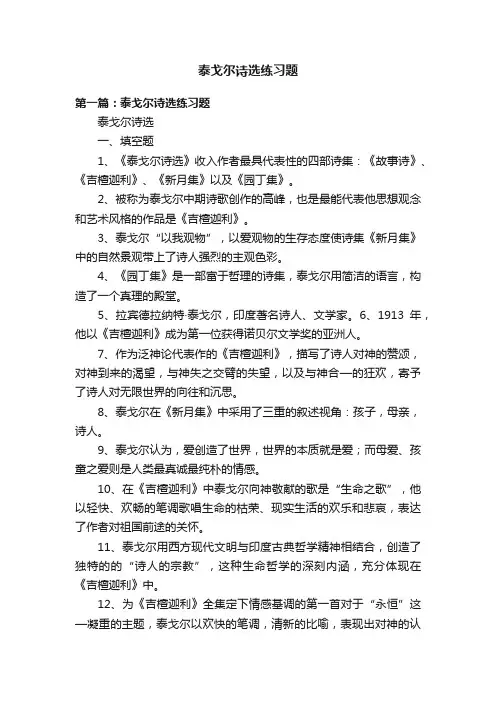 泰戈尔诗选练习题

第一篇：泰戈尔诗选练习题

泰戈尔诗选

一、填空题

1、《泰戈尔诗选》收入作者最具代表性的四部诗集：《故事诗》、《吉檀迦利》、《新月集》以及《园丁集》。

2、被称为泰戈尔中期诗歌创作的高峰，也是最能代表他思想观念和艺术风格的作品是《吉檀迦利》。

3、泰戈尔“以我观物”，以爱观物的生存态度使诗集《新月集》中的自然景观带上了诗人强烈的主观色彩。

4、《园丁集》是一部富于哲理的诗集，泰戈尔用简洁的语言，构造了一个真理的殿堂。

5、拉宾德拉纳特·泰戈尔，印度著名诗人、文学家。6、1913 年，他以《吉檀迦利》成为第一位获得诺贝尔文学奖的亚洲人。

7、作为泛神论代表作的《吉檀迦利》，描写了诗人对神的赞颂，对神到来的渴望，与神失之交臂的失望，以及与神合一的狂欢，寄予了诗人对无限世界的向往和沉思。

8、泰戈尔在《新月集》中采用了三重的叙述视角：孩子，母亲，诗人。

9、泰戈尔认为，爱创造了世界，世界的本质就是爱；而母爱、孩童之爱则是人类最真诚最纯朴的情感。

10、在《吉檀迦利》中泰戈尔向神敬献的歌是“生命之歌”，他以轻快、欢畅的笔调歌唱生命的枯荣、现实生活的欢乐和悲哀，表达了作者对祖国前途的关怀。

11、泰戈尔用西方现代文明与印度古典哲学精神相结合，创造了独特的的“诗人的宗教”，这种生命哲学的深刻内涵，充分体现在《吉檀迦利》中。

12、为《吉檀迦利》全集定下情感基调的第一首对于“永恒”这一凝重的主题，泰戈尔以欢快的笔调，清新的比喻，表现出对神的认